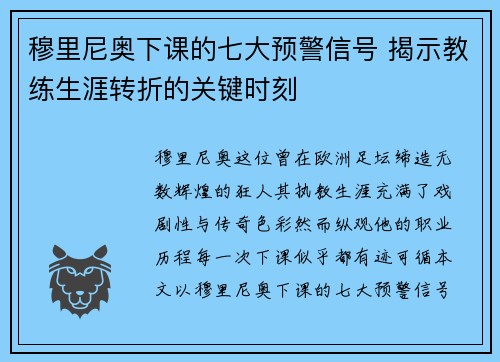 穆里尼奥下课的七大预警信号 揭示教练生涯转折的关键时刻

穆里尼奥这位曾在欧洲足坛缔造无数辉煌的狂人其执教生涯充满了戏剧性与传奇色彩然而纵观他的职业历程每一次下课似乎都有迹可循本文以穆里尼奥下课的七大预警信号